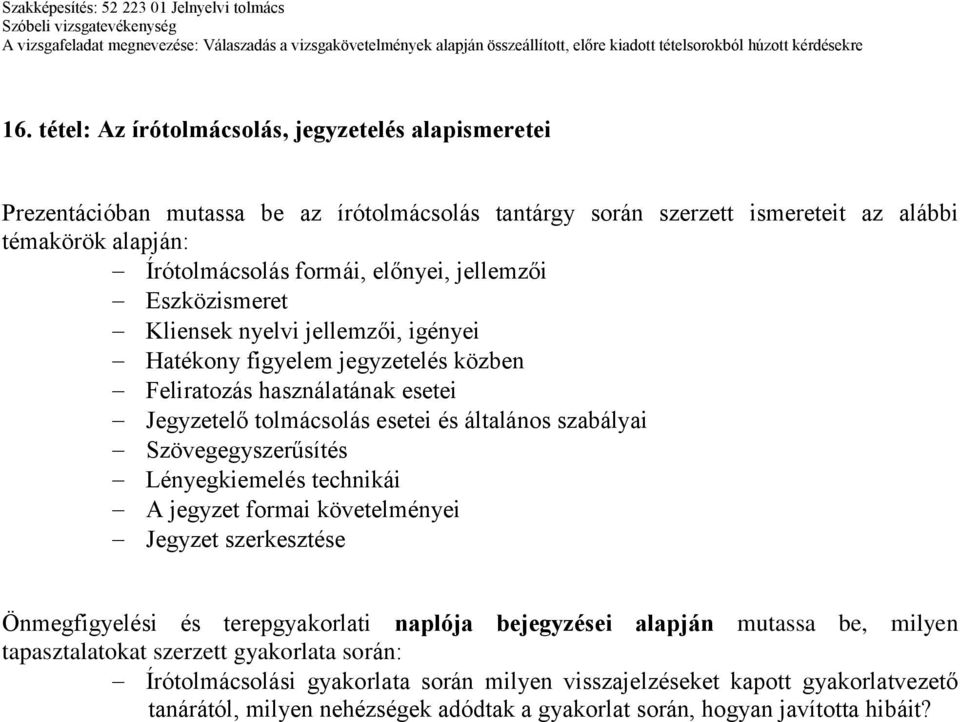 Szakképesítés: 52 223 01 Jelnyelvi tolmács
Szóbeli vizsgatevékenység
A vizsgafeladat megnevezése: Válaszadás a vizsgakövetelmények alapján összeállított, előre kiadott tételsorokból húzott kérdésekre

16. tétel: Az írótolmácsolás, jegyzetelés alapismeretei

Prezentációban mutassa be az írótolmácsolás tantárgy során szerzett ismereteit az alábbi témakörök alapján:
– Írótolmácsolás formái, előnyei, jellemzői
– Eszközismeret
– Kliensek nyelvi jellemzői, igényei
– Hatékony figyelem jegyzetelés közben
– Feliratozás használatának esetei
– Jegyzetelő tolmácsolás esetei és általános szabályai
– Szövegegyszerűsítés
– Lényegkiemelés technikái
– A jegyzet formai követelményei
– Jegyzet szerkesztése

Önmegfigyelési és terepgyakorlati naplója bejegyzései alapján mutassa be, milyen tapasztalatokat szerzett gyakorlata során:
– Írótolmácsolási gyakorlata során milyen visszajelzéseket kapott gyakorlatvezető tanárától, milyen nehézségek adódtak a gyakorlat során, hogyan javította hibáit?